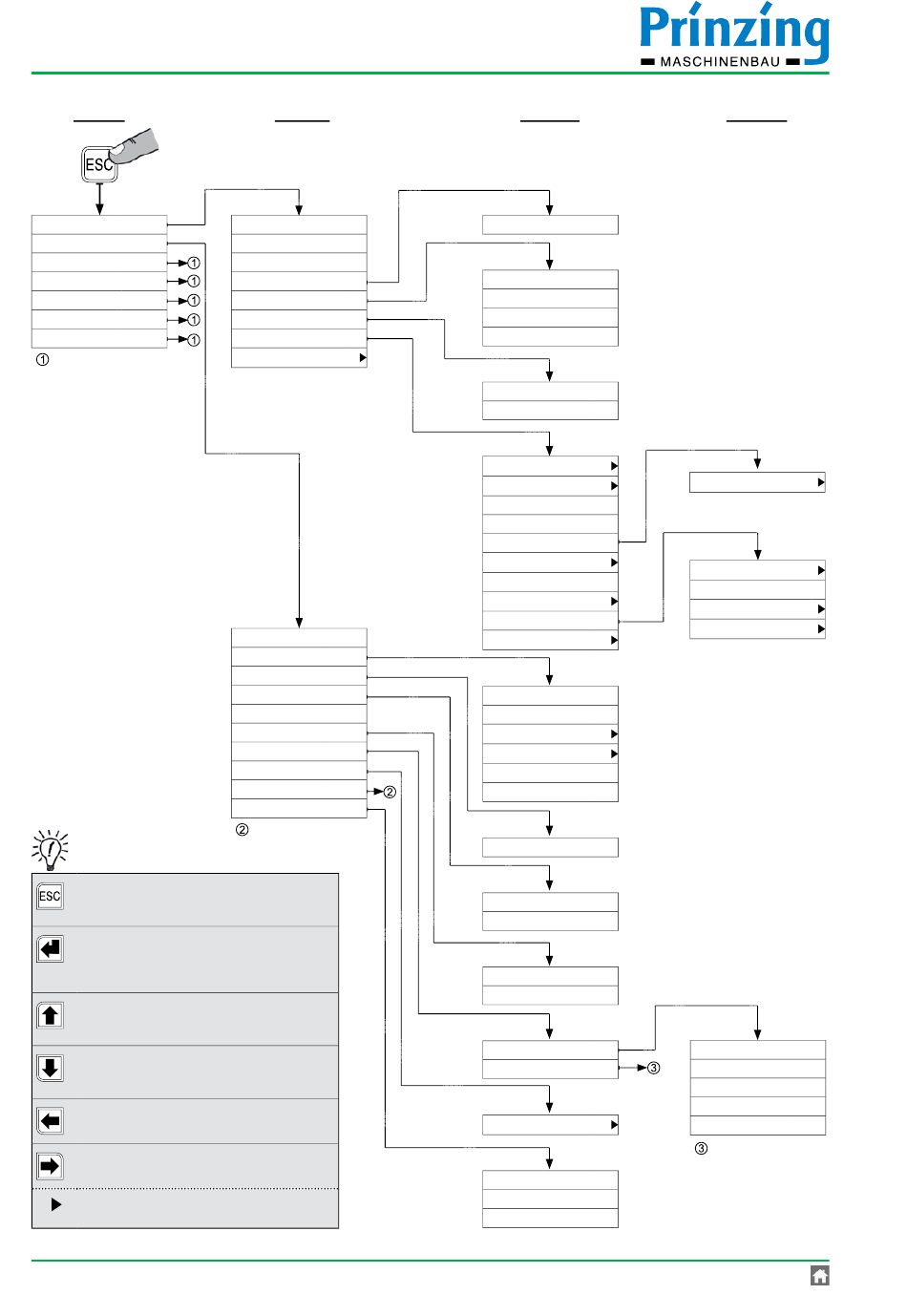 Prinzing
MASCHINENBAU

ESC

①
①
①
①
①
①

②
②

③
③

ESC